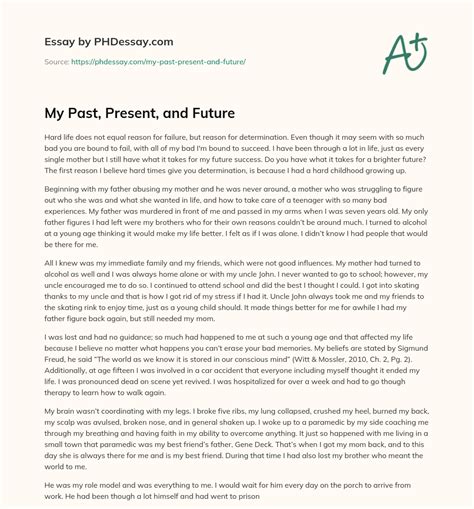 Essay by PHDessay.com

Source: https://phdessay.com/my-past-present-and-future/

A+

My Past, Present, and Future

Hard life does not equal reason for failure, but reason for determination. Even though it may seem with so much bad you are bound to fail, with all of my bad I'm bound to succeed. I have been through a lot in life, just as every single mother but I still have what it takes for my future success. Do you have what it takes for a brighter future? The first reason I believe hard times give you determination, is because I had a hard childhood growing up.

Beginning with my father abusing my mother and he was never around, a mother who was struggling to figure out who she was and what she wanted in life, and how to take care of a teenager with so many bad experiences. My father was murdered in front of me and passed in my arms when I was seven years old. My only father figures I had left were my brothers who for their own reasons couldn't be around much. I turned to alcohol at a young age thinking it would make my life better. I felt as if I was alone. I didn't know I had people that would be there for me.

All I knew was my immediate family and my friends, which were not good influences. My mother had turned to alcohol as well and I was always home alone or with my uncle John. I never wanted to go to school; however, my uncle encouraged me to do so. I continued to attend school and did the best I thought I could. I got into skating thanks to my uncle and that is how I got rid of my stress if I had it. Uncle John always took me and my friends to the skating rink to enjoy time, just as a young child should. It made things better for me for awhile I had my father figure back again, but still needed my mom.

I was lost and had no guidance; so much had happened to me at such a young age and that affected my life because I believe no matter what happens you can't erase your bad memories. My beliefs are stated by Sigmund Freud, he said "The world as we know it is stored in our conscious mind" (Witt & Mossler, 2010, Ch. 2, Pg. 2). Additionally, at age fifteen I was involved in a car accident that everyone including myself thought it ended my life. I was pronounced dead on scene yet revived. I was hospitalized for over a week and had to go though therapy to learn how to walk again.

My brain wasn't coordinating with my legs. I broke five ribs, my lung collapsed, crushed my heel, burned my back, my scalp was avulsed, broken nose, and in general shaken up. I woke up to a paramedic by my side coaching me through my breathing and having faith in my ability to overcome anything. It just so happened with me living in a small town that paramedic was my best friend's father, Gene Deck. That's when I got my mom back, and to this day she is always there for me and is my best friend. During that time I had also lost my brother who meant the world to me.

He was my role model and was everything to me. I would wait for him every day on the porch to arrive from work. He had been though a lot himself and had went to prison